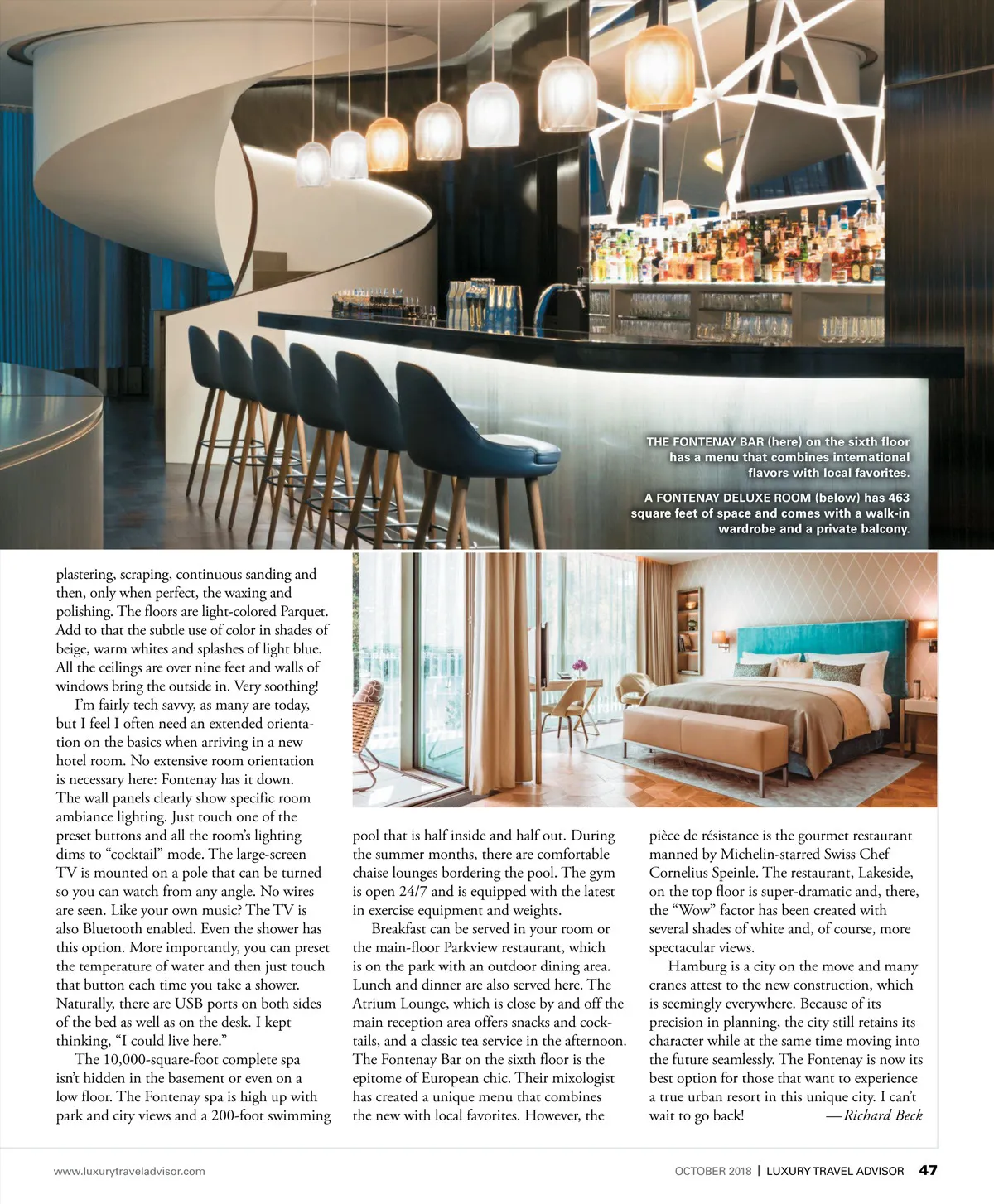 THE FONTENAY BAR (here) on the sixth floor has a menu that combines international flavors with local favorites.

A FONTENAY DELUXE ROOM (below) has 463 square feet of space and comes with a walk-in wardrobe and a private balcony.

plastering, scraping, continuous sanding and then, only when perfect, the waxing and polishing. The floors are light-colored Parquet. Add to that the subtle use of color in shades of beige, warm whites and splashes of light blue. All the ceilings are over nine feet and walls of windows bring the outside in. Very soothing!

I'm fairly tech savvy, as many are today, but I feel I often need an extended orientation on the basics when arriving in a new hotel room. No extensive room orientation is necessary here: Fontenay has it down. The wall panels clearly show specific room ambiance lighting. Just touch one of the preset buttons and all the room's lighting dims to "cocktail" mode. The large-screen TV is mounted on a pole that can be turned so you can watch from any angle. No wires are seen. Like your own music? The TV is also Bluetooth enabled. Even the shower has this option. More importantly, you can preset the temperature of water and then just touch that button each time you take a shower. Naturally, there are USB ports on both sides of the bed as well as on the desk. I kept thinking, "I could live here."

The 10,000-square-foot complete spa isn't hidden in the basement or even on a low floor. The Fontenay spa is high up with park and city views and a 200-foot swimming pool that is half inside and half out. During the summer months, there are comfortable chaise lounges bordering the pool. The gym is open 24/7 and is equipped with the latest in exercise equipment and weights.

Breakfast can be served in your room or the main-floor Parkview restaurant, which is on the park with an outdoor dining area. Lunch and dinner are also served here. The Atrium Lounge, which is close by and off the main reception area offers snacks and cocktails, and a classic tea service in the afternoon. The Fontenay Bar on the sixth floor is the epitome of European chic. Their mixologist has created a unique menu that combines the new with local favorites. However, the pièce de résistance is the gourmet restaurant manned by Michelin-starred Swiss Chef Cornelius Speinle. The restaurant, Lakeside, on the top floor is super-dramatic and, there, the "Wow" factor has been created with several shades of white and, of course, more spectacular views.

Hamburg is a city on the move and many cranes attest to the new construction, which is seemingly everywhere. Because of its precision in planning, the city still retains its character while at the same time moving into the future seamlessly. The Fontenay is now its best option for those that want to experience a true urban resort in this unique city. I can't wait to go back! —Richard Beck

www.luxurytraveladvisor.com

OCTOBER 2018 | LUXURY TRAVEL ADVISOR 47